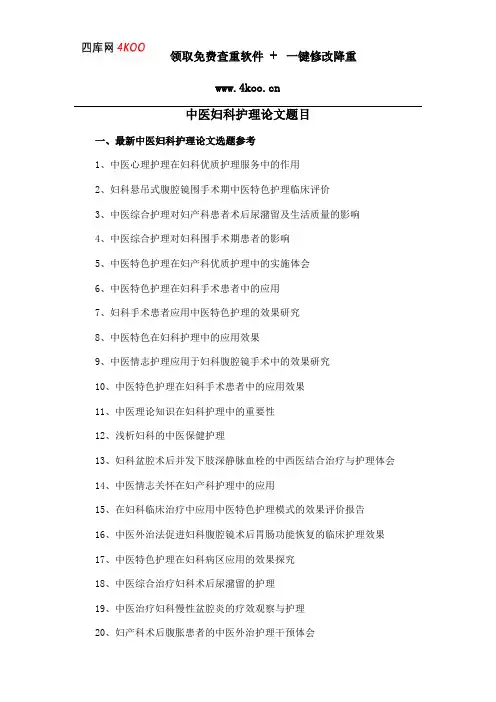 四库网 4KOO

领取免费查重软件 + 一键修改降重

www.4koo.cn

中医妇科护理论文题目

一、最新中医妇科护理论文选题参考

1、中医心理护理在妇科优质护理服务中的作用

2、妇科悬吊式腹腔镜围手术期中医特色护理临床评价

3、中医综合护理对妇产科患者术后尿潴留及生活质量的影响

4、中医综合护理对妇科围手术期患者的影响

5、中医特色护理在妇产科优质护理中的实施体会

6、中医特色护理在妇科手术患者中的应用

7、妇科手术患者应用中医特色护理的效果研究

8、中医特色在妇科护理中的应用效果

9、中医情志护理应用于妇科腹腔镜手术中的效果研究

10、中医特色护理在妇科手术患者中的应用效果

11、中医理论知识在妇科护理中的重要性

12、浅析妇科的中医保健护理

13、妇科盆腔术后并发下肢深静脉血栓的中西医结合治疗与护理体会

14、中医情志关怀在妇产科护理中的应用

15、在妇科临床治疗中应用中医特色护理模式的效果评价报告

16、中医外治法促进妇科腹腔镜术后胃肠功能恢复的临床护理效果

17、中医特色护理在妇科病区应用的效果探究

18、中医综合治疗妇科术后尿潴留的护理

19、中医治疗妇科慢性盆腔炎的疗效观察与护理

20、妇产科术后腹胀患者的中医外治护理干预体会